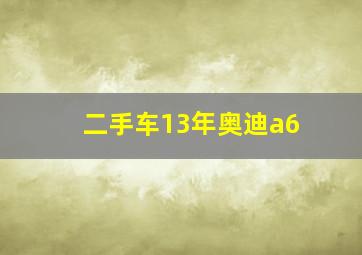 二手车13年奥迪a6